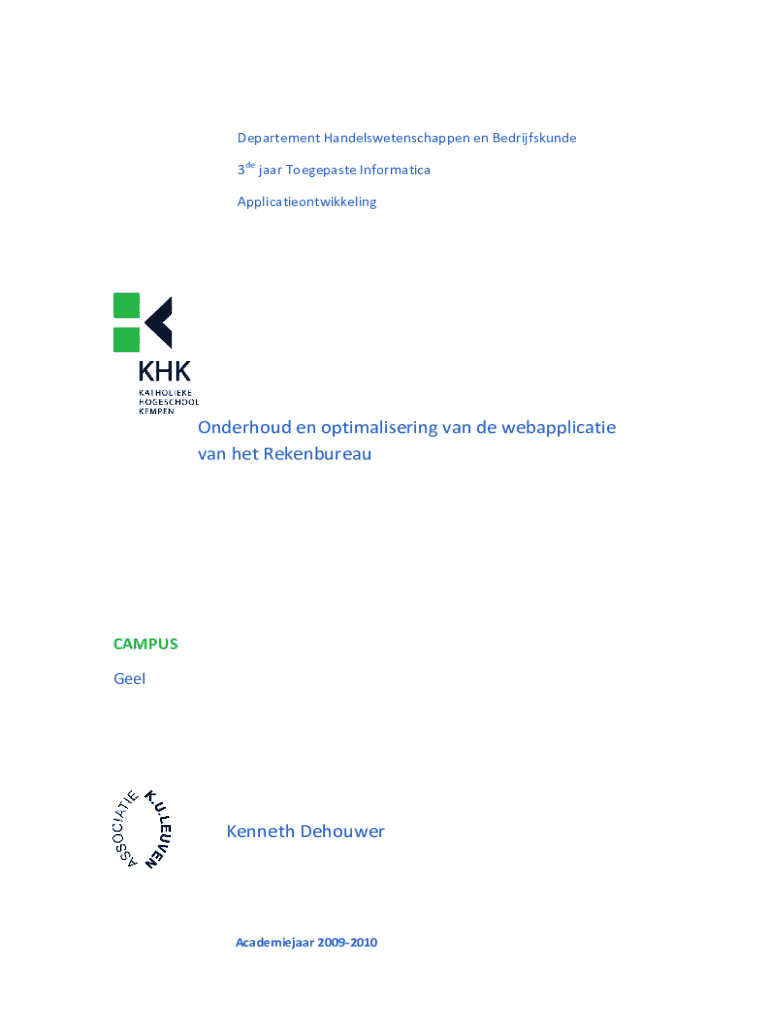 Departement Handelswetenschappen en Bedrijfskunde

3$^{de}$ jaar Toegepaste Informatica

Applicatieontwikkeling

KHK
KATHOLIEKE HOGESCHOOL KEMPEN

Onderhoud en optimalisering van de webapplicatie van het Rekenbureau

CAMPUS

Geel

ASSOCIATIE K.U.LEUVEN

Kenneth Dehouwer

Academiejaar 2009-2010